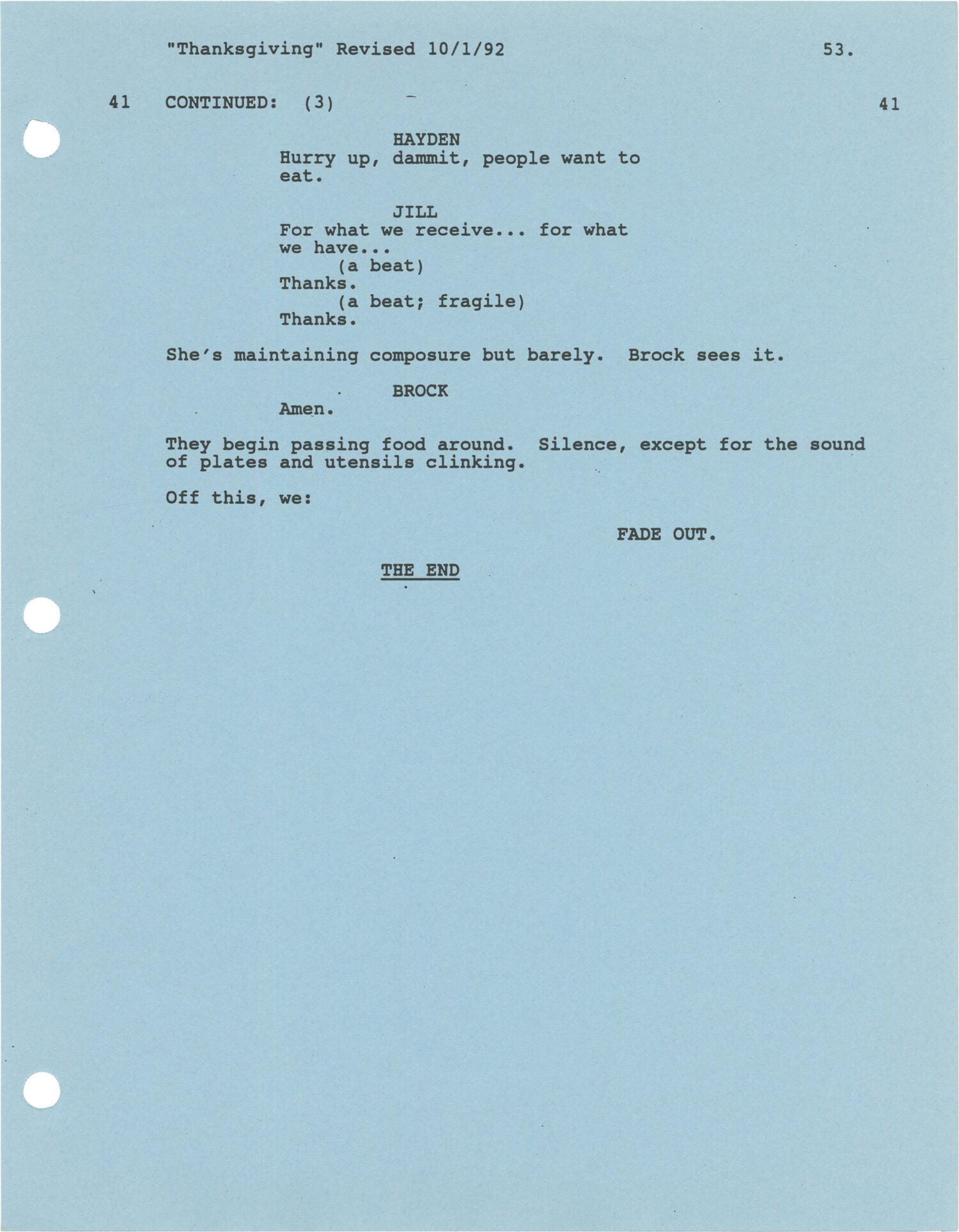 "Thanksgiving" Revised 10/1/92 53.

41 CONTINUED: (3) 41

HAYDEN
Hurry up, dammit, people want to eat.

JILL
For what we receive... for what we have...
(a beat)
Thanks.
(a beat; fragile)
Thanks.

She's maintaining composure but barely. Brock sees it.

BROCK
Amen.

They begin passing food around. Silence, except for the sound of plates and utensils clinking.

Off this, we:

FADE OUT.

THE END